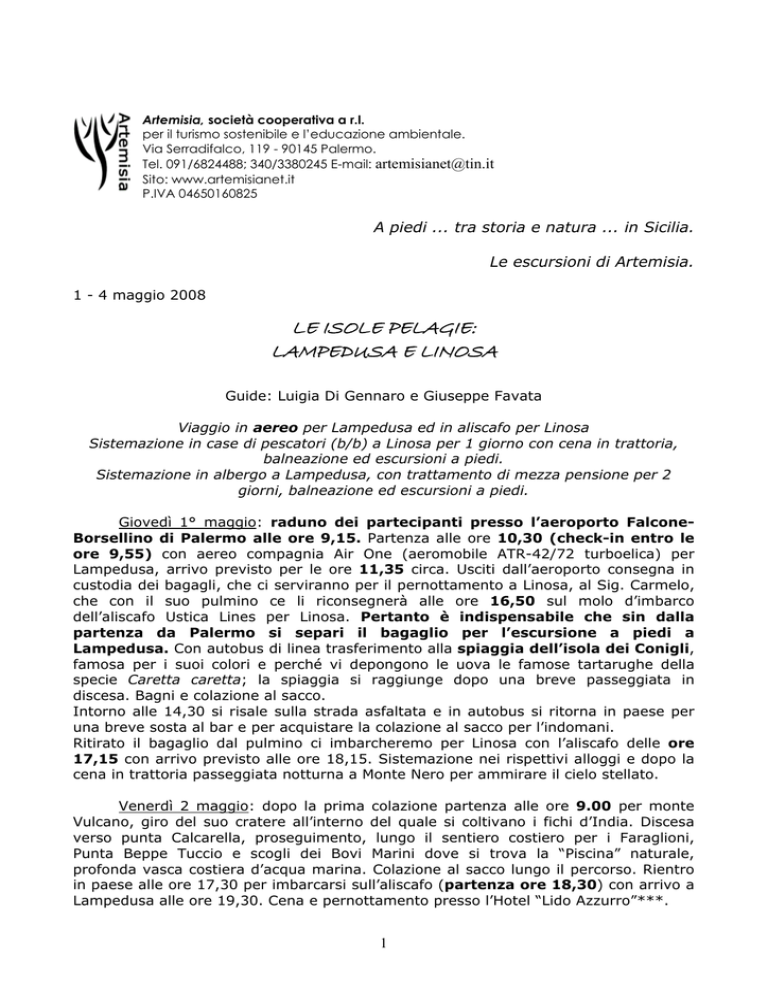 Artemisia

Artemisia, società cooperativa a r.l.
per il turismo sostenibile e l'educazione ambientale.
Via Serradifalco, 119 - 90145 Palermo.
Tel. 091/6824488; 340/3380245 E-mail: artemisianet@tin.it
Sito: www.artemisianet.it
P.IVA 04650160825

A piedi ... tra storia e natura ... in Sicilia.

Le escursioni di Artemisia.

1 - 4 maggio 2008

LE ISOLE PELAGIE:
LAMPEDUSA E LINOSA

Guide: Luigia Di Gennaro e Giuseppe Favata

Viaggio in aereo per Lampedusa ed in aliscafo per Linosa
Sistemazione in case di pescatori (b/b) a Linosa per 1 giorno con cena in trattoria, balneazione ed escursioni a piedi.
Sistemazione in albergo a Lampedusa, con trattamento di mezza pensione per 2 giorni, balneazione ed escursioni a piedi.

Giovedì 1° maggio: raduno dei partecipanti presso l'aeroporto Falcone-Borsellino di Palermo alle ore 9,15. Partenza alle ore 10,30 (check-in entro le ore 9,55) con aereo compagnia Air One (aeromobile ATR-42/72 turboelica) per Lampedusa, arrivo previsto per le ore 11,35 circa. Usciti dall'aeroporto consegna in custodia dei bagagli, che ci serviranno per il pernottamento a Linosa, al Sig. Carmelo, che con il suo pulmino ce li riconsegnerà alle ore 16,50 sul molo d'imbarco dell'aliscafo Ustica Lines per Linosa. Pertanto è indispensabile che sin dalla partenza da Palermo si separi il bagaglio per l'escursione a piedi a Lampedusa. Con autobus di linea trasferimento alla spiaggia dell'isola dei Conigli, famosa per i suoi colori e perché vi depongono le uova le famose tartarughe della specie Caretta caretta; la spiaggia si raggiunge dopo una breve passeggiata in discesa. Bagni e colazione al sacco.
Intorno alle 14,30 si risale sulla strada asfaltata e in autobus si ritorna in paese per una breve sosta al bar e per acquistare la colazione al sacco per l'indomani.
Ritirato il bagaglio dal pulmino ci imbarcheremo per Linosa con l'aliscafo delle ore 17,15 con arrivo previsto alle ore 18,15. Sistemazione nei rispettivi alloggi e dopo la cena in trattoria passeggiata notturna a Monte Nero per ammirare il cielo stellato.

Venerdì 2 maggio: dopo la prima colazione partenza alle ore 9.00 per monte Vulcano, giro del suo cratere all'interno del quale si coltivano i fichi d'India. Discesa verso punta Calcarella, proseguimento, lungo il sentiero costiero per i Faraglioni, Punta Beppe Tuccio e scogli dei Bovi Marini dove si trova la "Piscina" naturale, profonda vasca costiera d'acqua marina. Colazione al sacco lungo il percorso. Rientro in paese alle ore 17,30 per imbarcarsi sull'aliscafo (partenza ore 18,30) con arrivo a Lampedusa alle ore 19,30. Cena e pernottamento presso l'Hotel "Lido Azzurro"***.

1